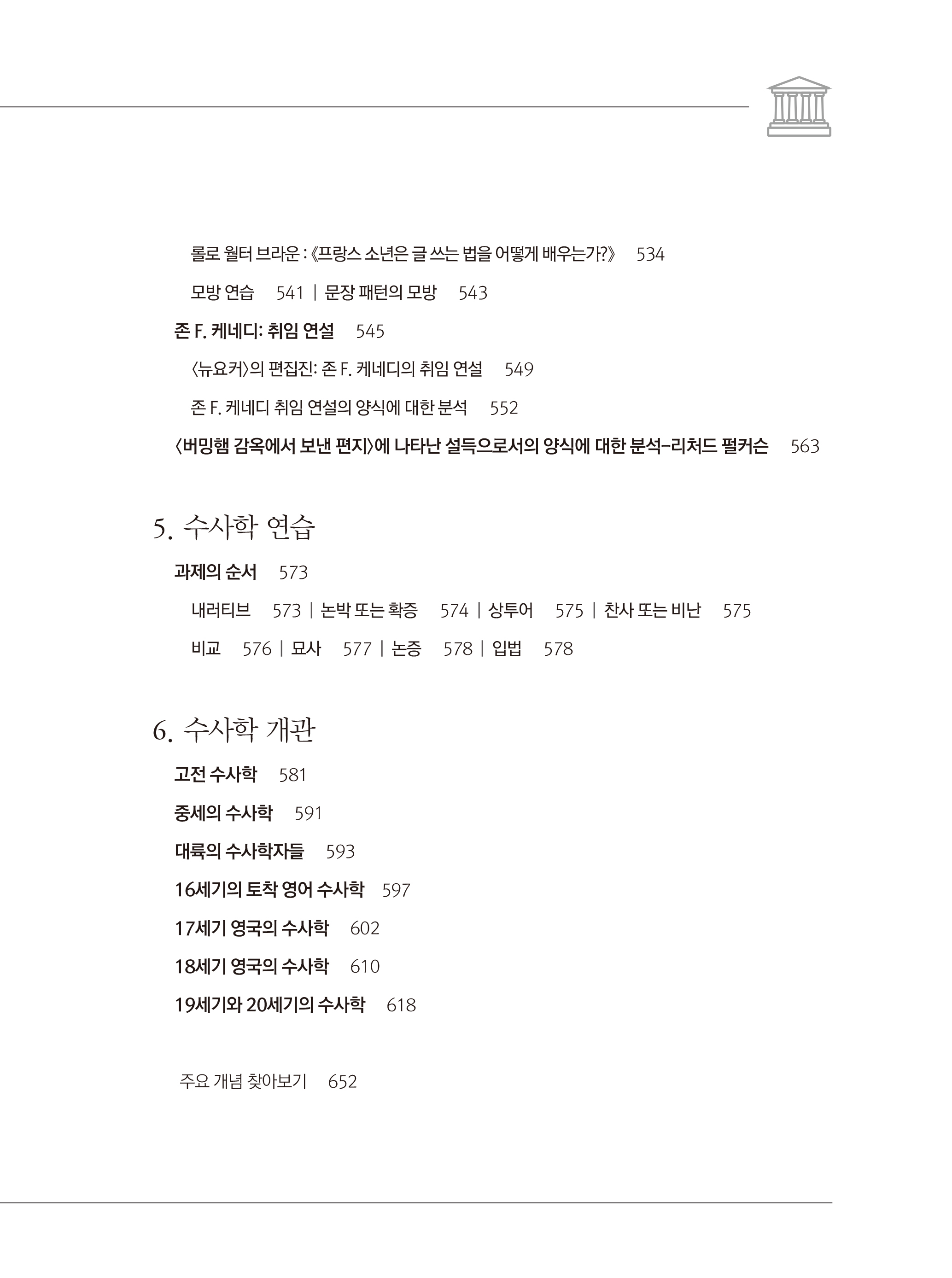 롤로 월터 브라운 : 《프랑스 소년은 글 쓰는 법을 어떻게 배우는가?》 534

모방 연습 541 | 문장 패턴의 모방 543

존 F. 케네디: 취임 연설 545

〈뉴요커〉의 편집진: 존 F. 케네디의 취임 연설 549

존 F. 케네디 취임 연설의 양식에 대한 분석 552

〈버밍햄 감옥에서 보낸 편지〉에 나타난 설득으로서의 양식에 대한 분석-리처드 펄커슨 563

5. 수사학 연습

과제의 순서 573

내러티브 573 | 논박 또는 확증 574 | 상투어 575 | 찬사 또는 비난 575

비교 576 | 묘사 577 | 논증 578 | 입법 578

6. 수사학 개관

고전 수사학 581

중세의 수사학 591

대륙의 수사학자들 593

16세기의 토착 영어 수사학 597

17세기 영국의 수사학 602

18세기 영국의 수사학 610

19세기와 20세기의 수사학 618

주요 개념 찾아보기 652